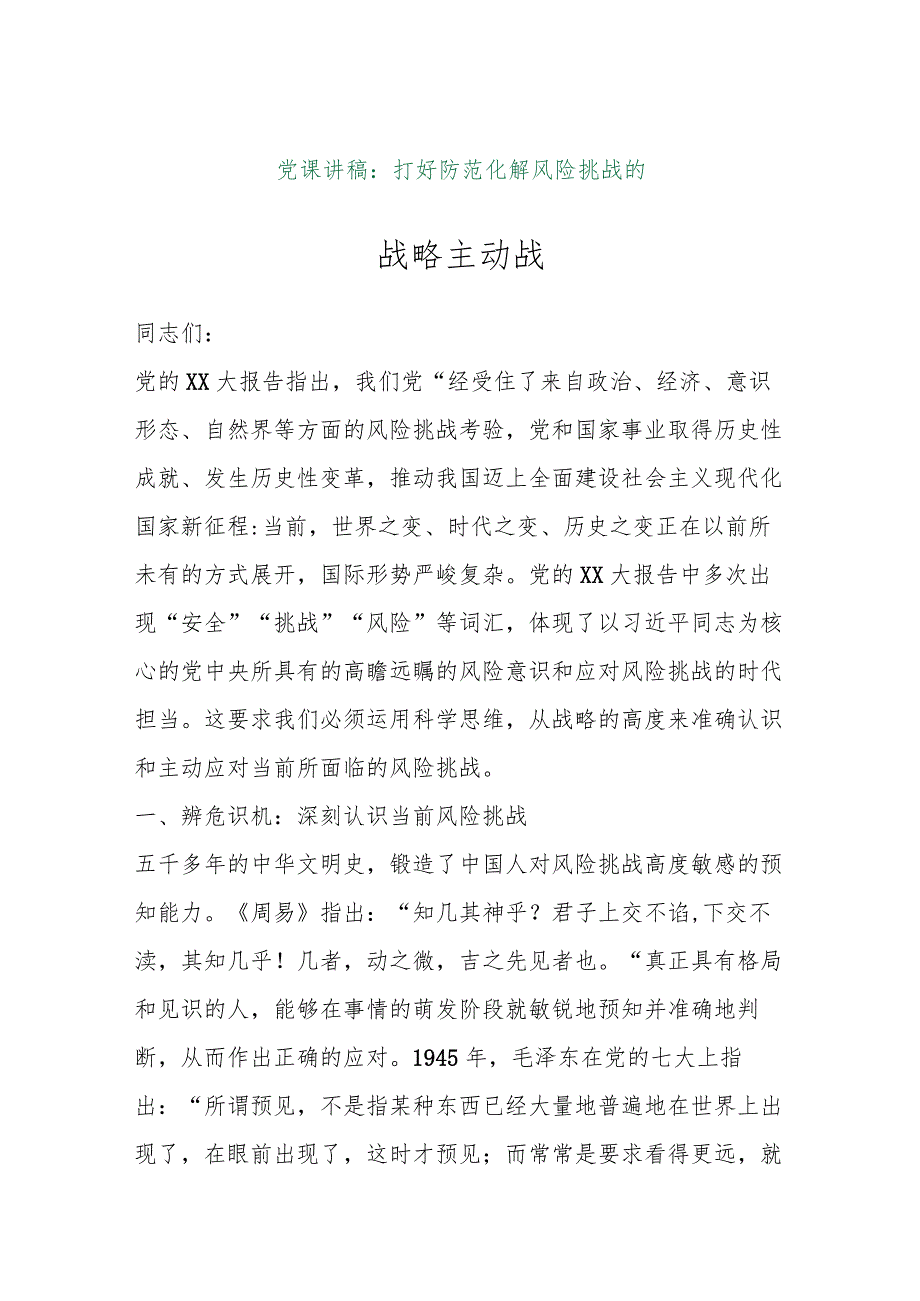 党课讲稿：打好防范化解风险挑战的

战略主动战

同志们：

党的XX大报告指出，我们党“经受住了来自政治、经济、意识形态、自然界等方面的风险挑战考验，党和国家事业取得历史性成就、发生历史性变革，推动我国迈上全面建设社会主义现代化国家新征程:当前，世界之变、时代之变、历史之变正在以前所未有的方式展开，国际形势严峻复杂。党的XX大报告中多次出现“安全”“挑战”“风险”等词汇，体现了以习近平同志为核心的党中央所具有的高瞻远瞩的风险意识和应对风险挑战的时代担当。这要求我们必须运用科学思维，从战略的高度来准确认识和主动应对当前所面临的风险挑战。

一、辨危识机：深刻认识当前风险挑战

五千多年的中华文明史，锻造了中国人对风险挑战高度敏感的预知能力。《周易》指出：“知几其神乎？君子上交不谄,下交不渎，其知几乎！几者，动之微，吉之先见者也。“真正具有格局和见识的人，能够在事情的萌发阶段就敏锐地预知并准确地判断，从而作出正确的应对。1945年，毛泽东在党的七大上指出：“所谓预见，不是指某种东西已经大量地普遍地在世界上出现了，在眼前出现了，这时才预见；而常常是要求看得更远，就